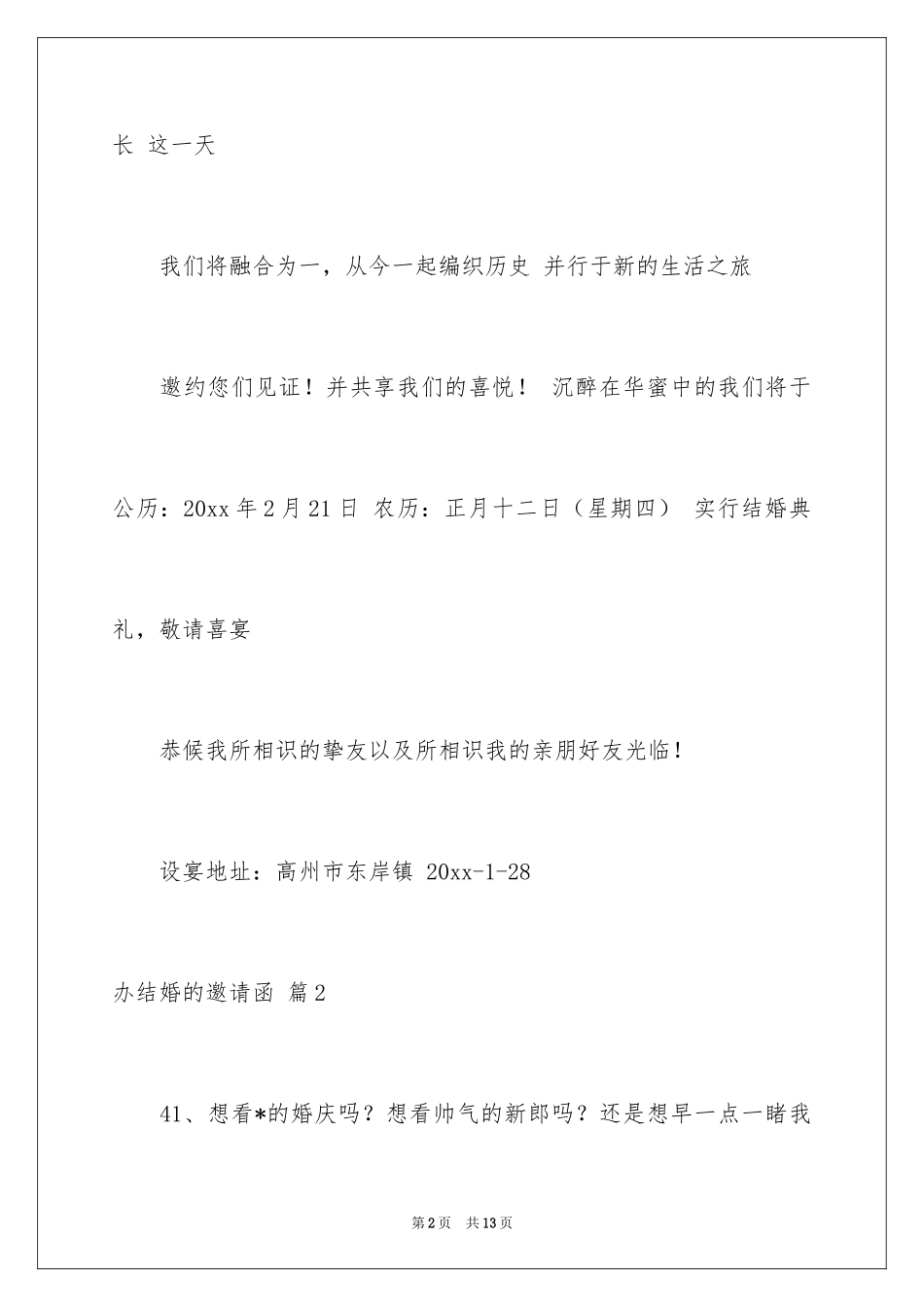 长 这一天

我们将融合为一，从今一起编织历史 并行于新的生活之旅

邀约您们见证！并共享我们的喜悦！ 沉醉在华蜜中的我们将于公历：20xx 年 2 月 21 日 农历：正月十二日（星期四） 实行结婚典礼，敬请喜宴

恭候我所相识的挚友以及所相识我的亲朋好友光临！

设宴地址：高州市东岸镇 20xx-1-28

办结婚的邀请函 篇 2

41、想看*的婚庆吗？想看帅气的新郎吗？还是想早一点一睹我

第 2 页 共 13 页